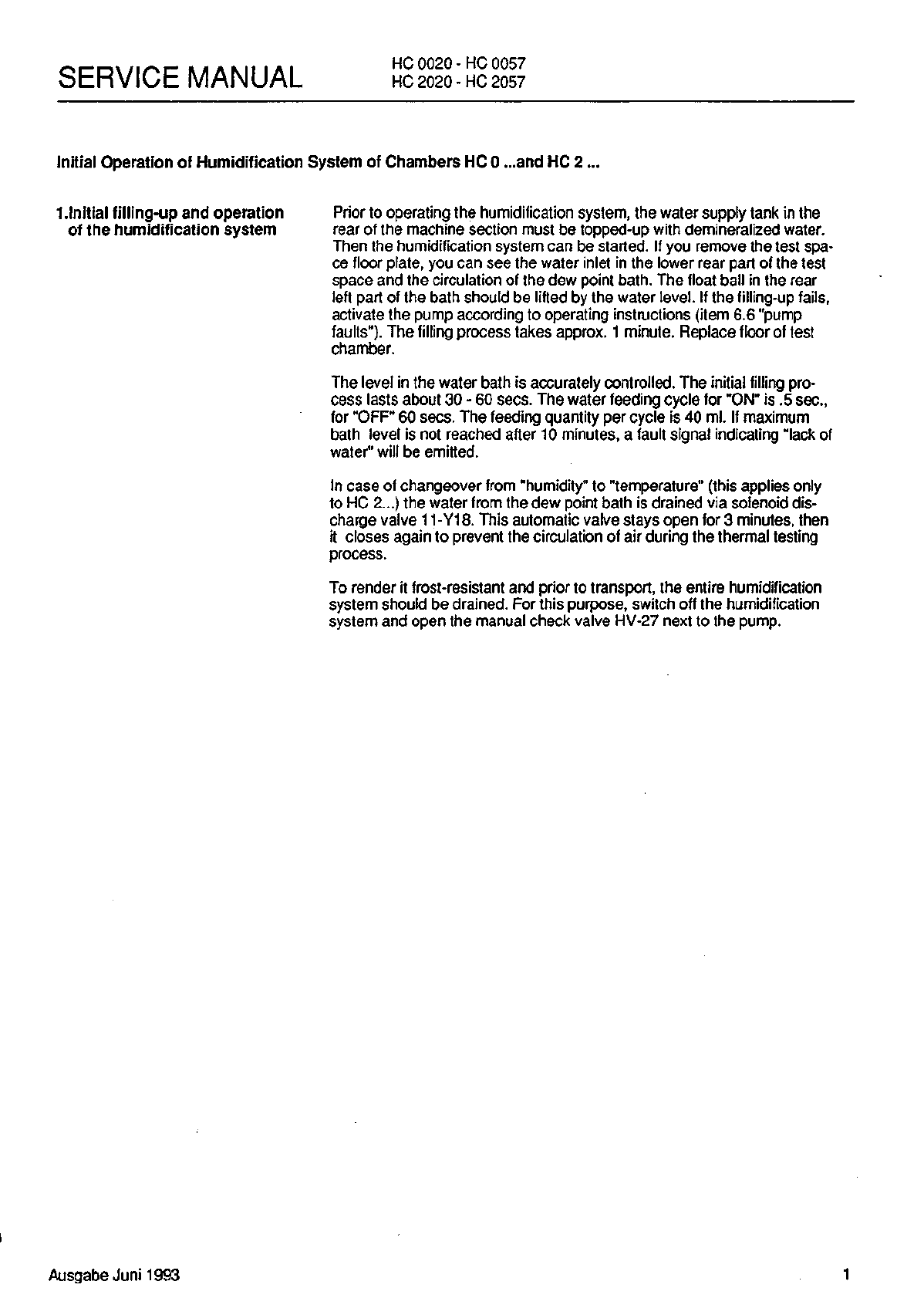 SERVICE MANUAL HC 0020 - HC 0057
HC 2020 - HC 2057

Initial Operation of Humidification System of Chambers HC 0 ...and HC 2 ...

1.Initial filling-up and operation of the humidification system

Prior to operating the humidification system, the water supply tank in the rear of the machine section must be topped-up with demineralized water. Then the humidification system can be started. If you remove the test space floor plate, you can see the water inlet in the lower rear part of the test space and the circulation of the dew point bath. The float ball in the rear left part of the bath should be lifted by the water level. If the filling-up fails, activate the pump according to operating instructions (item 6.6 "pump faults"). The filling process takes approx. 1 minute. Replace floor of test chamber.

The level in the water bath is accurately controlled. The initial filling process lasts about 30 - 60 secs. The water feeding cycle for "ON" is .5 sec., for "OFF" 60 secs. The feeding quantity per cycle is 40 ml. If maximum bath level is not reached after 10 minutes, a fault signal indicating "lack of water" will be emitted.

In case of changeover from "humidity" to "temperature" (this applies only to HC 2...) the water from the dew point bath is drained via solenoid discharge valve 11-Y18. This automatic valve stays open for 3 minutes, then it closes again to prevent the circulation of air during the thermal testing process.

To render it frost-resistant and prior to transport, the entire humidification system should be drained. For this purpose, switch off the humidification system and open the manual check valve HV-27 next to the pump.

Ausgabe Juni 1993

1